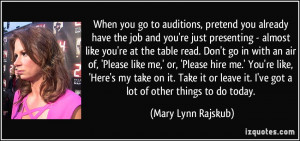 When you go to auditions, pretend you already have the job and you're just presenting - almost like you're at the table read. Don't go in with an air of, 'Please like me,' or, 'Please hire me.' You're like, 'Here's my take on it. Take it or leave it. I've got a lot of other things to do today.

(Mary Lynn Rajskub)

izquotes.com